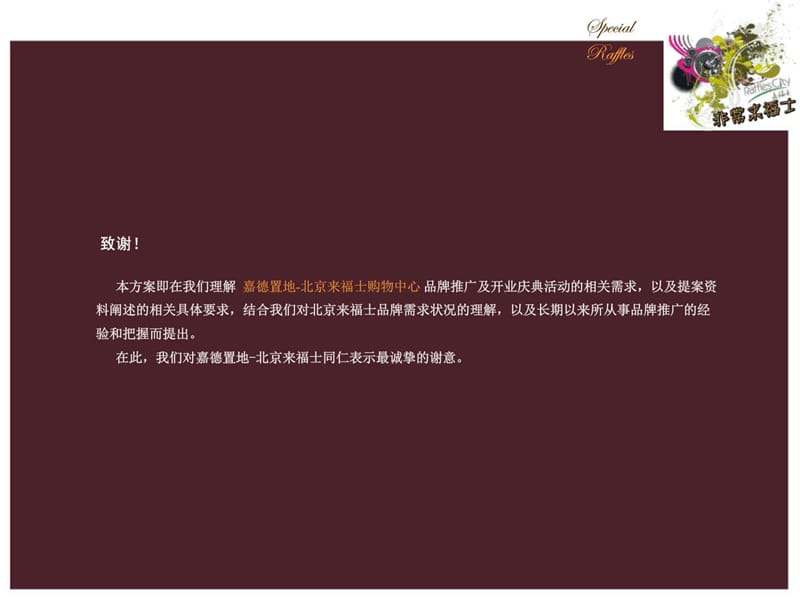 Special
Raffles

Raffles City
非常来福士

致谢！

本方案即在我们理解 嘉德置地-北京来福士购物中心 品牌推广及开业庆典活动的相关需求，以及提案资料阐述的相关具体要求，结合我们对北京来福士品牌需求状况的理解，以及长期以来所从事品牌推广的经验和把握而提出。

在此，我们对嘉德置地-北京来福士同仁表示最诚挚的谢意。